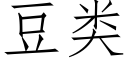 豆类